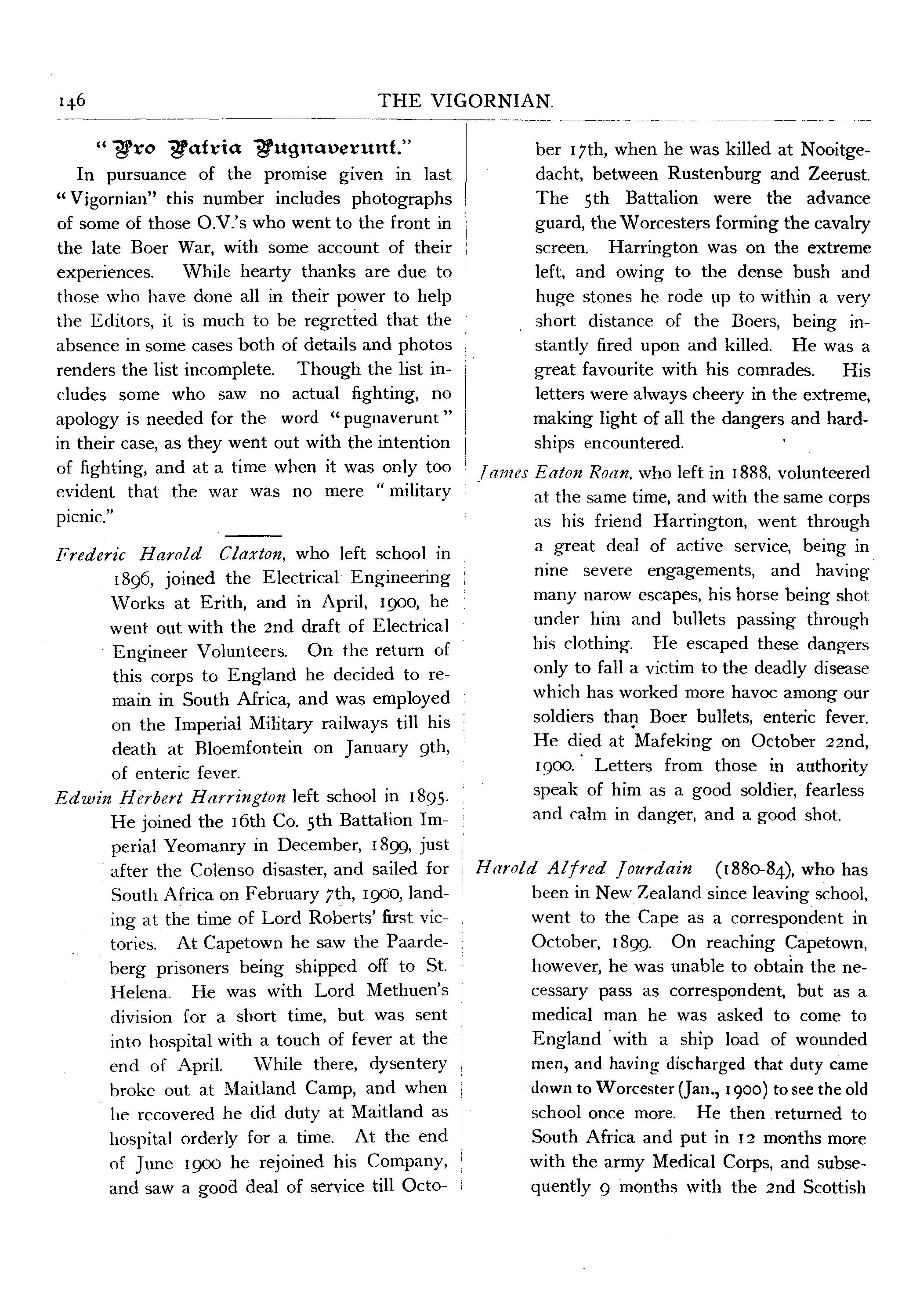 146 THE VIGORNIAN.

"Pro Patria Pugnaverunt."

In pursuance of the promise given in last "Vigornian" this number includes photographs of some of those O.V.'s who went to the front in the late Boer War, with some account of their experiences. While hearty thanks are due to those who have done all in their power to help the Editors, it is much to be regretted that the absence in some cases both of details and photos renders the list incomplete. Though the list includes some who saw no actual fighting, no apology is needed for the word "pugnaverunt" in their case, as they went out with the intention of fighting, and at a time when it was only too evident that the war was no mere "military picnic."

Frederic Harold Claxton, who left school in 1896, joined the Electrical Engineering Works at Erith, and in April, 1900, he went out with the 2nd draft of Electrical Engineer Volunteers. On the return of this corps to England he decided to remain in South Africa, and was employed on the Imperial Military railways till his death at Bloemfontein on January 9th, of enteric fever.

Edwin Herbert Harrington left school in 1895. He joined the 16th Co. 5th Battalion Imperial Yeomanry in December, 1899, just after the Colenso disaster, and sailed for South Africa on February 7th, 1900, landing at the time of Lord Roberts' first victories. At Capetown he saw the Paardeberg prisoners being shipped off to St. Helena. He was with Lord Methuen's division for a short time, but was sent into hospital with a touch of fever at the end of April. While there, dysentery broke out at Maitland Camp, and when he recovered he did duty at Maitland as hospital orderly for a time. At the end of June 1900 he rejoined his Company, and saw a good deal of service till October 17th, when he was killed at Nooitgedacht, between Rustenburg and Zeerust. The 5th Battalion were the advance guard, the Worcesters forming the cavalry screen. Harrington was on the extreme left, and owing to the dense bush and huge stones he rode up to within a very short distance of the Boers, being instantly fired upon and killed. He was a great favourite with his comrades. His letters were always cheery in the extreme, making light of all the dangers and hardships encountered.

James Eaton Roan, who left in 1888, volunteered at the same time, and with the same corps as his friend Harrington, went through a great deal of active service, being in nine severe engagements, and having many narow escapes, his horse being shot under him and bullets passing through his clothing. He escaped these dangers only to fall a victim to the deadly disease which has worked more havoc among our soldiers than Boer bullets, enteric fever. He died at Mafeking on October 22nd, 1900. Letters from those in authority speak of him as a good soldier, fearless and calm in danger, and a good shot.

Harold Alfred Jourdain (1880-84), who has been in New Zealand since leaving school, went to the Cape as a correspondent in October, 1899. On reaching Capetown, however, he was unable to obtain the necessary pass as correspondent, but as a medical man he was asked to come to England with a ship load of wounded men, and having discharged that duty came down to Worcester (Jan., 1900) to see the old school once more. He then returned to South Africa and put in 12 months more with the army Medical Corps, and subsequently 9 months with the 2nd Scottish